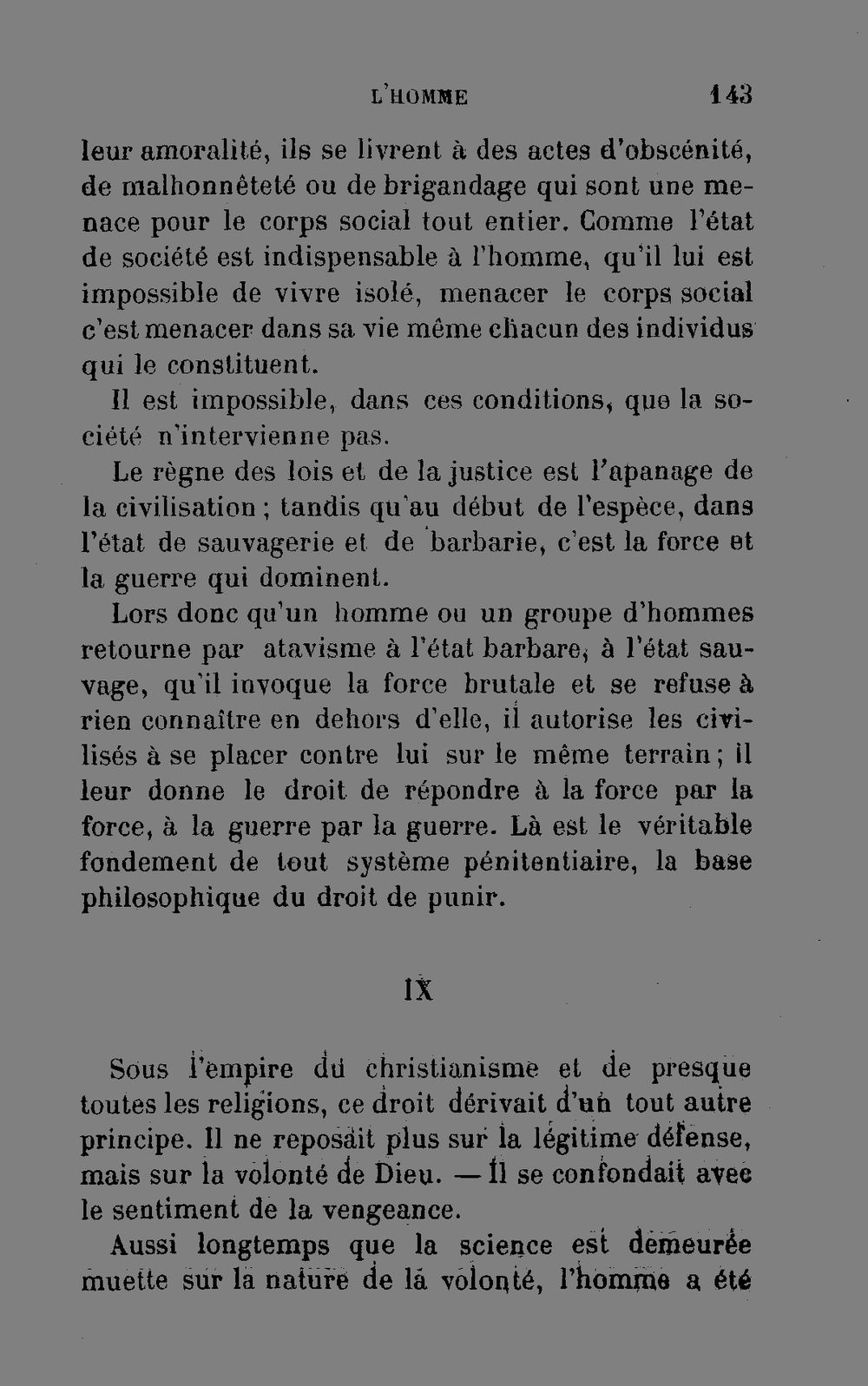 L'HOMME 143

leur amoralité, ils se livrent à des actes d'obscénité, de malhonnêteté ou de brigandage qui sont une menace pour le corps social tout entier. Comme l'état de société est indispensable à l'homme, qu'il lui est impossible de vivre isolé, menacer le corps social c'est menacer dans sa vie même chacun des individus qui le constituent.

Il est impossible, dans ces conditions, que la société n'intervienne pas.

Le règne des lois et de la justice est l'apanage de la civilisation ; tandis qu'au début de l'espèce, dans l'état de sauvagerie et de barbarie, c'est la force et la guerre qui dominent.

Lors donc qu'un homme ou un groupe d'hommes retourne par atavisme à l'état barbare, à l'état sauvage, qu'il invoque la force brutale et se refuse à rien connaître en dehors d'elle, il autorise les civilisés à se placer contre lui sur le même terrain ; il leur donne le droit de répondre à la force par la force, à la guerre par la guerre. Là est le véritable fondement de tout système pénitentiaire, la base philosophique du droit de punir.

IX

Sous l'empire du christianisme et de presque toutes les religions, ce droit dérivait d'un tout autre principe. Il ne reposait plus sur la légitime défense, mais sur la volonté de Dieu. — Il se confondait avec le sentiment de la vengeance.

Aussi longtemps que la science est demeurée muette sur la nature de la volonté, l'homme a été